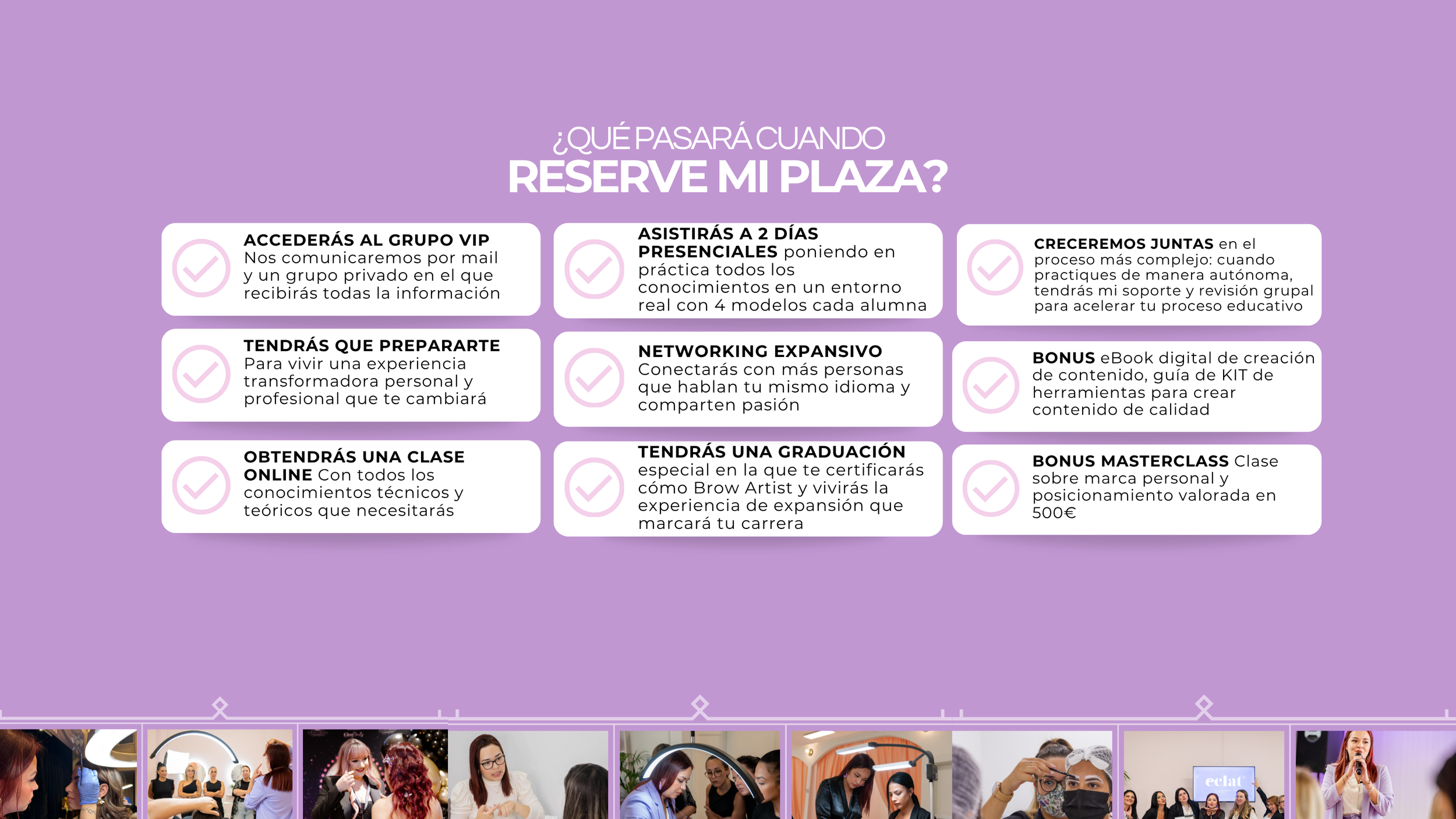 ¿QUÉ PASARÁ CUANDO
RESERVE MI PLAZA?

ACCEDERÁS AL GRUPO VIP
Nos comunicaremos por mail y un grupo privado en el que recibirás todas la información

TENDRÁS QUE PREPARARTE
Para vivir una experiencia transformadora personal y profesional que te cambiará

OBTENDRÁS UNA CLASE ONLINE Con todos los conocimientos técnicos y teóricos que necesitarás

ASISTIRÁS A 2 DÍAS PRESENCIALES poniendo en práctica todos los conocimientos en un entorno real con 4 modelos cada alumna

NETWORKING EXPANSIVO
Conectarás con más personas que hablan tu mismo idioma y comparten pasión

TENDRÁS UNA GRADUACIÓN especial en la que te certificarás cómo Brow Artist y vivirás la experiencia de expansión que marcará tu carrera

CRECEREMOS JUNTAS en el proceso más complejo: cuando practiques de manera autónoma, tendrás mi soporte y revisión grupal para acelerar tu proceso educativo

BONUS eBook digital de creación de contenido, guía de KIT de herramientas para crear contenido de calidad

BONUS MASTERCLASS Clase sobre marca personal y posicionamiento valorada en 500€